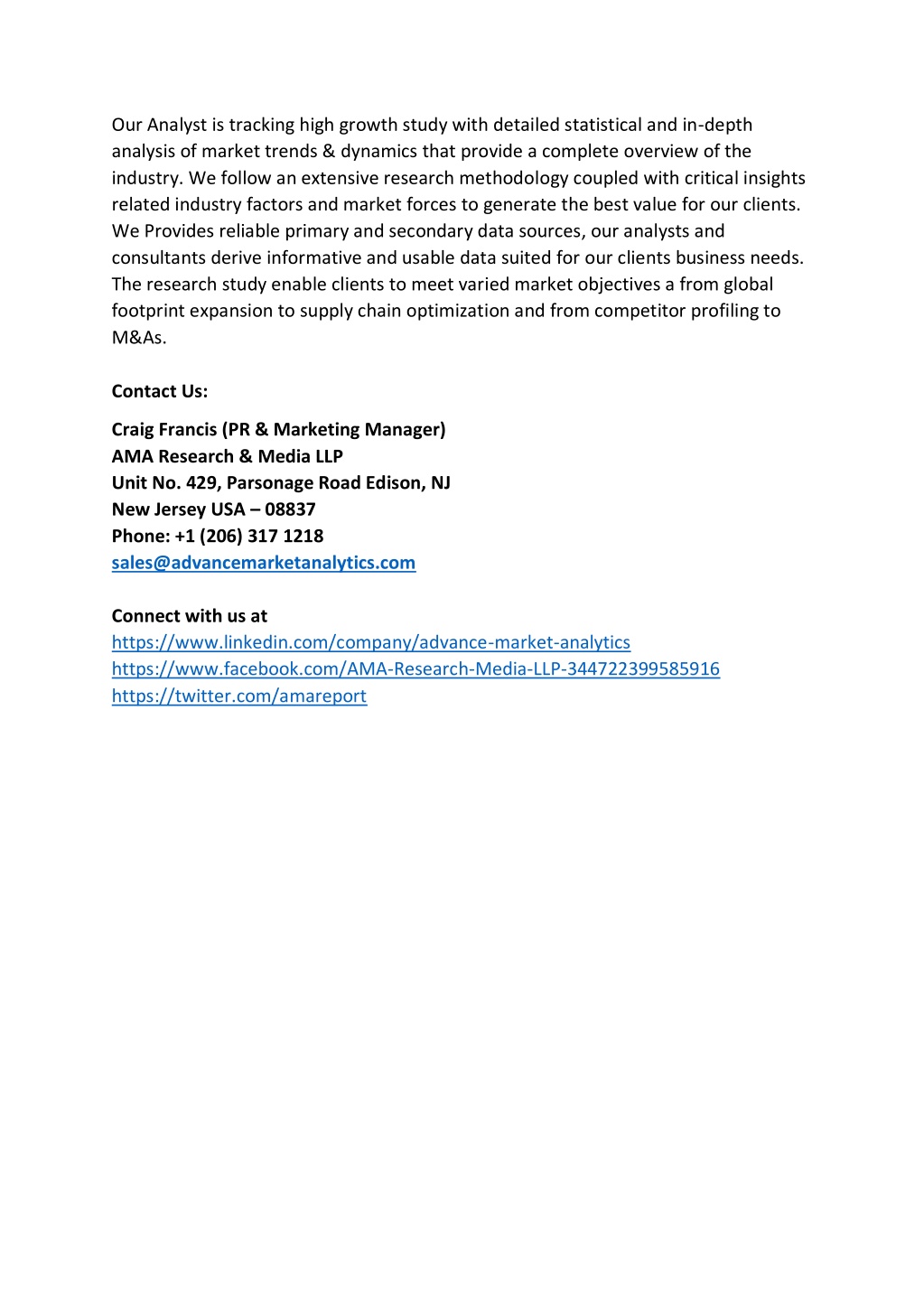 Our Analyst is tracking high growth study with detailed statistical and in-depth analysis of market trends & dynamics that provide a complete overview of the industry. We follow an extensive research methodology coupled with critical insights related industry factors and market forces to generate the best value for our clients. We Provides reliable primary and secondary data sources, our analysts and consultants derive informative and usable data suited for our clients business needs. The research study enable clients to meet varied market objectives a from global footprint expansion to supply chain optimization and from competitor profiling to M&As.

Contact Us:

Craig Francis (PR & Marketing Manager)
AMA Research & Media LLP
Unit No. 429, Parsonage Road Edison, NJ
New Jersey USA – 08837
Phone: +1 (206) 317 1218
sales@advancemarketanalytics.com

Connect with us at
https://www.linkedin.com/company/advance-market-analytics
https://www.facebook.com/AMA-Research-Media-LLP-344722399585916
https://twitter.com/amareport